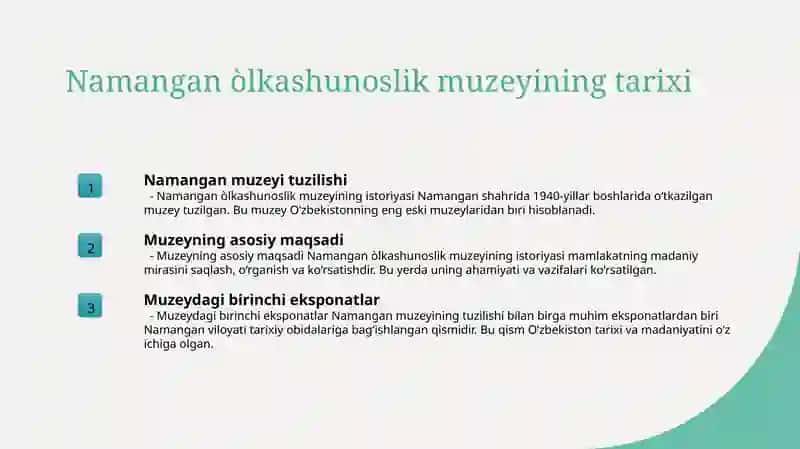 Namangan òlkashunoslik muzeyining tarixi

1

Namangan muzeyi tuzilishi

- Namangan òlkashunoslik muzeyining istoriyasi Namangan shahrida 1940-yillar boshlarida o'tkazilgan muzey tuzilgan. Bu muzey O'zbekistonning eng eski muzeylaridan biri hisoblanadi.

2

Muzeyning asosiy maqsadi

- Muzeyning asosiy maqsadi Namangan òlkashunoslik muzeyining istoriyasi mamlakatning madaniy mirasini saqlash, o'rganish va ko'rsatishdir. Bu yerda uning ahamiyati va vazifalari ko'rsatilgan.

3

Muzeydagi birinchi eksponatlar

- Muzeydagi birinchi eksponatlar Namangan muzeyining tuzilishi bilan birga muhim eksponatlardan biri Namangan viloyati tarixiy obidalariga bag'ishlangan qismidir. Bu qism O'zbekiston tarixi va madaniyatini o'z ichiga olgan.